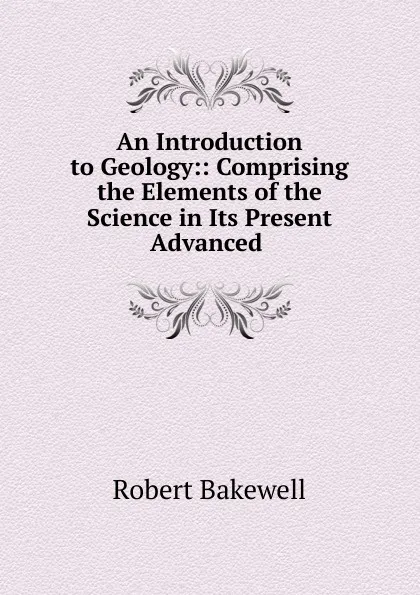 An Introduction to Geology:: Comprising the Elements of the Science in Its Present Advanced

Robert Bakewell